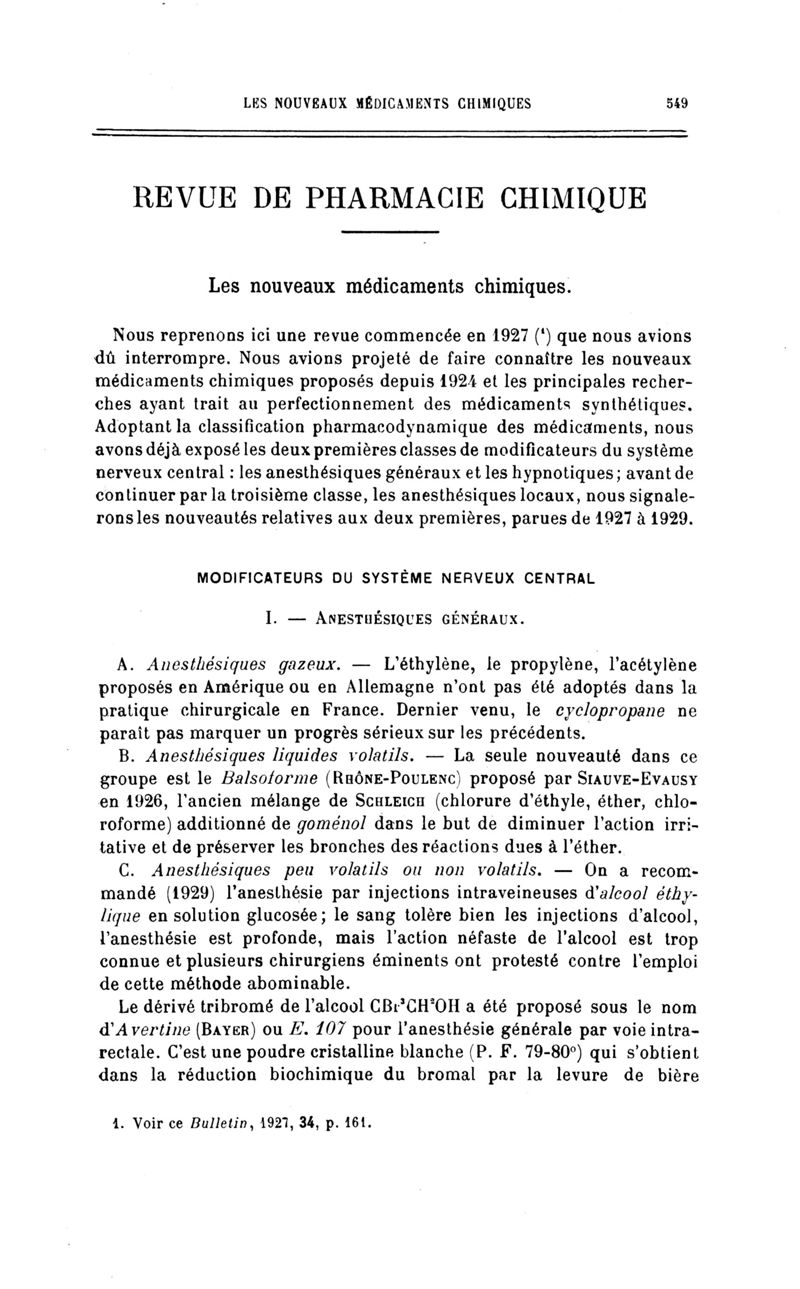 LES NOUVEAUX MÉDICAMENTS CHIMIQUES 549

REVUE DE PHARMACIE CHIMIQUE

Les nouveaux médicaments chimiques.

Nous reprenons ici une revue commencée en 1927 ($^1$) que nous avions dû interrompre. Nous avions projeté de faire connaître les nouveaux médicaments chimiques proposés depuis 1924 et les principales recherches ayant trait au perfectionnement des médicaments synthétiques. Adoptant la classification pharmacodynamique des médicaments, nous avons déjà exposé les deux premières classes de modificateurs du système nerveux central : les anesthésiques généraux et les hypnotiques; avant de continuer par la troisième classe, les anesthésiques locaux, nous signalerons les nouveautés relatives aux deux premières, parues de 1927 à 1929.

MODIFICATEURS DU SYSTÈME NERVEUX CENTRAL

I. — ANESTHÉSIQUES GÉNÉRAUX.

A. Anesthésiques gazeux. — L'éthylène, le propylène, l'acétylène proposés en Amérique ou en Allemagne n'ont pas été adoptés dans la pratique chirurgicale en France. Dernier venu, le cyclopropane ne paraît pas marquer un progrès sérieux sur les précédents.

B. Anesthésiques liquides volatils. — La seule nouveauté dans ce groupe est le Balsoforme (RHÔNE-POULENC) proposé par SIAUVE-EVAUSY en 1926, l'ancien mélange de SCHLEICH (chlorure d'éthyle, éther, chloroforme) additionné de goménol dans le but de diminuer l'action irritative et de préserver les bronches des réactions dues à l'éther.

C. Anesthésiques peu volatils ou non volatils. — On a recommandé (1929) l'anesthésie par injections intraveineuses d'alcool éthylique en solution glucosée; le sang tolère bien les injections d'alcool, l'anesthésie est profonde, mais l'action néfaste de l'alcool est trop connue et plusieurs chirurgiens éminents ont protesté contre l'emploi de cette méthode abominable.

Le dérivé tribromé de l'alcool $CBr^3CH^2OH$ a été proposé sous le nom d'Avertine (BAYER) ou E. 107 pour l'anesthésie générale par voie intrarectale. C'est une poudre cristalline blanche (P. F. 79-80°) qui s'obtient dans la réduction biochimique du bromal par la levure de bière

1. Voir ce Bulletin, 1927, 34, p. 161.